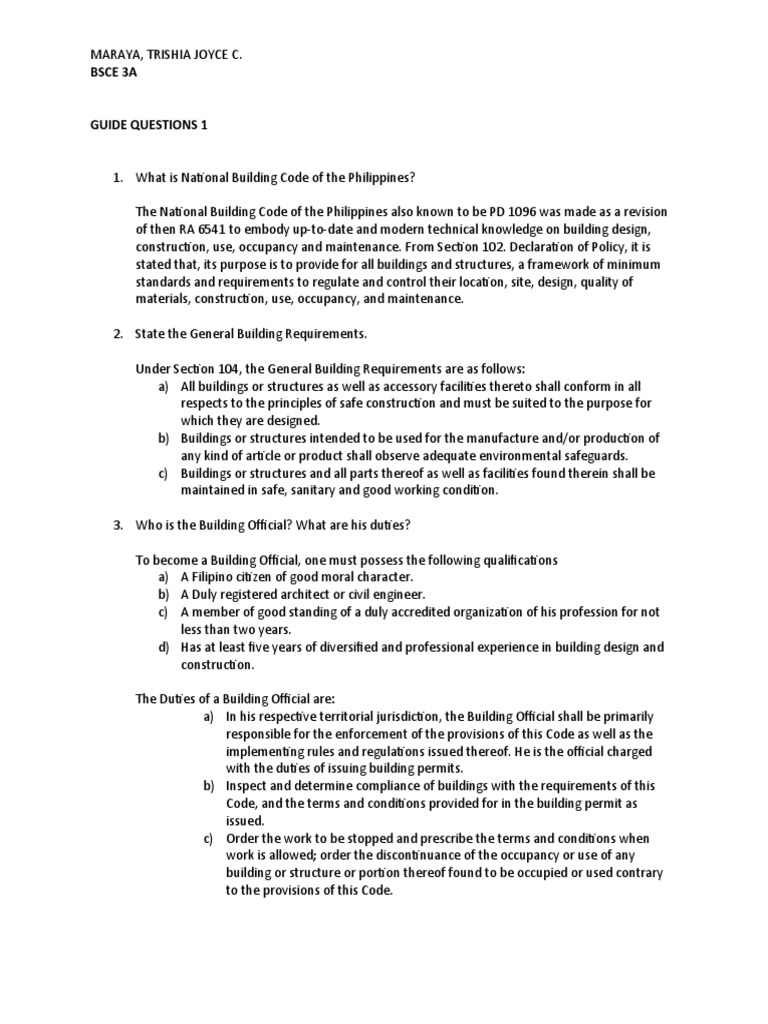 MARAYA, TRISHIA JOYCE C.
BSCE 3A

GUIDE QUESTIONS 1

1. What is National Building Code of the Philippines?

The National Building Code of the Philippines also known to be PD 1096 was made as a revision of then RA 6541 to embody up-to-date and modern technical knowledge on building design, construction, use, occupancy and maintenance. From Section 102. Declaration of Policy, it is stated that, its purpose is to provide for all buildings and structures, a framework of minimum standards and requirements to regulate and control their location, site, design, quality of materials, construction, use, occupancy, and maintenance.

2. State the General Building Requirements.

Under Section 104, the General Building Requirements are as follows:
a) All buildings or structures as well as accessory facilities thereto shall conform in all respects to the principles of safe construction and must be suited to the purpose for which they are designed.
b) Buildings or structures intended to be used for the manufacture and/or production of any kind of article or product shall observe adequate environmental safeguards.
c) Buildings or structures and all parts thereof as well as facilities found therein shall be maintained in safe, sanitary and good working condition.

3. Who is the Building Official? What are his duties?

To become a Building Official, one must possess the following qualifications
a) A Filipino citizen of good moral character.
b) A Duly registered architect or civil engineer.
c) A member of good standing of a duly accredited organization of his profession for not less than two years.
d) Has at least five years of diversified and professional experience in building design and construction.

The Duties of a Building Official are:
a) In his respective territorial jurisdiction, the Building Official shall be primarily responsible for the enforcement of the provisions of this Code as well as the implementing rules and regulations issued thereof. He is the official charged with the duties of issuing building permits.
b) Inspect and determine compliance of buildings with the requirements of this Code, and the terms and conditions provided for in the building permit as issued.
c) Order the work to be stopped and prescribe the terms and conditions when work is allowed; order the discontinuance of the occupancy or use of any building or structure or portion thereof found to be occupied or used contrary to the provisions of this Code.